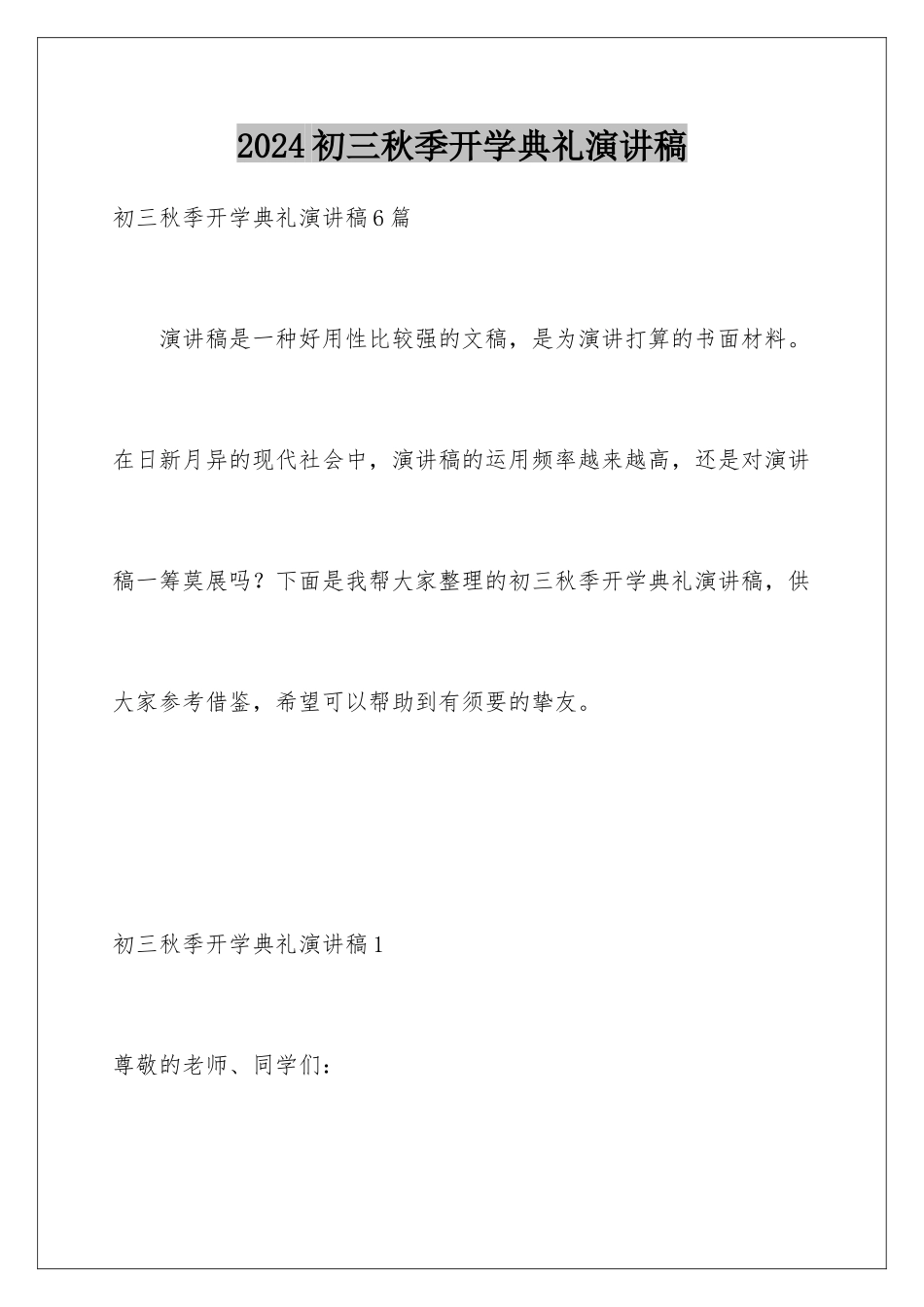 2024初三秋季开学典礼演讲稿

初三秋季开学典礼演讲稿6篇

演讲稿是一种好用性比较强的文稿，是为演讲打算的书面材料。在日新月异的现代社会中，演讲稿的运用频率越来越高，还是对演讲稿一筹莫展吗？下面是我帮大家整理的初三秋季开学典礼演讲稿，供大家参考借鉴，希望可以帮助到有须要的挚友。

初三秋季开学典礼演讲稿1

尊敬的老师、同学们：